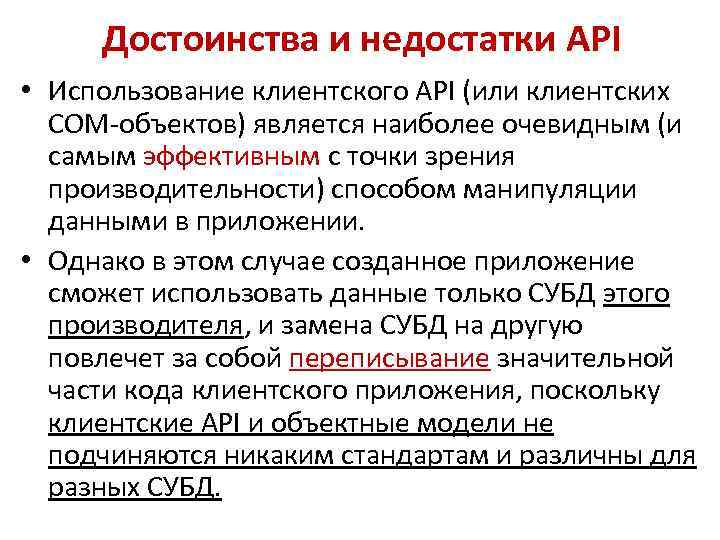 Достоинства и недостатки API

• Использование клиентского API (или клиентских COM-объектов) является наиболее очевидным (и самым эффективным с точки зрения производительности) способом манипуляции данными в приложении.

• Однако в этом случае созданное приложение сможет использовать данные только СУБД этого производителя, и замена СУБД на другую повлечет за собой переписывание значительной части кода клиентского приложения, поскольку клиентские API и объектные модели не подчиняются никаким стандартам и различны для разных СУБД.